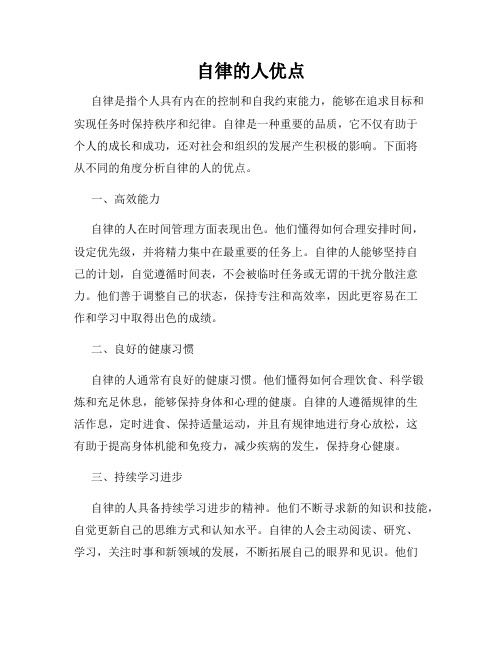 自律的人优点

自律是指个人具有内在的控制和自我约束能力，能够在追求目标和实现任务时保持秩序和纪律。自律是一种重要的品质，它不仅有助于个人的成长和成功，还对社会和组织的发展产生积极的影响。下面将从不同的角度分析自律的人的优点。

一、高效能力

自律的人在时间管理方面表现出色。他们懂得如何合理安排时间，设定优先级，并将精力集中在最重要的任务上。自律的人能够坚持自己的计划，自觉遵循时间表，不会被临时任务或无谓的干扰分散注意力。他们善于调整自己的状态，保持专注和高效率，因此更容易在工作和学习中取得出色的成绩。

二、良好的健康习惯

自律的人通常有良好的健康习惯。他们懂得如何合理饮食、科学锻炼和充足休息，能够保持身体和心理的健康。自律的人遵循规律的生活作息，定时进食、保持适量运动，并且有规律地进行身心放松，这有助于提高身体机能和免疫力，减少疾病的发生，保持身心健康。

三、持续学习进步

自律的人具备持续学习进步的精神。他们不断寻求新的知识和技能，自觉更新自己的思维方式和认知水平。自律的人会主动阅读、研究、学习，关注时事和新领域的发展，不断拓展自己的眼界和见识。他们